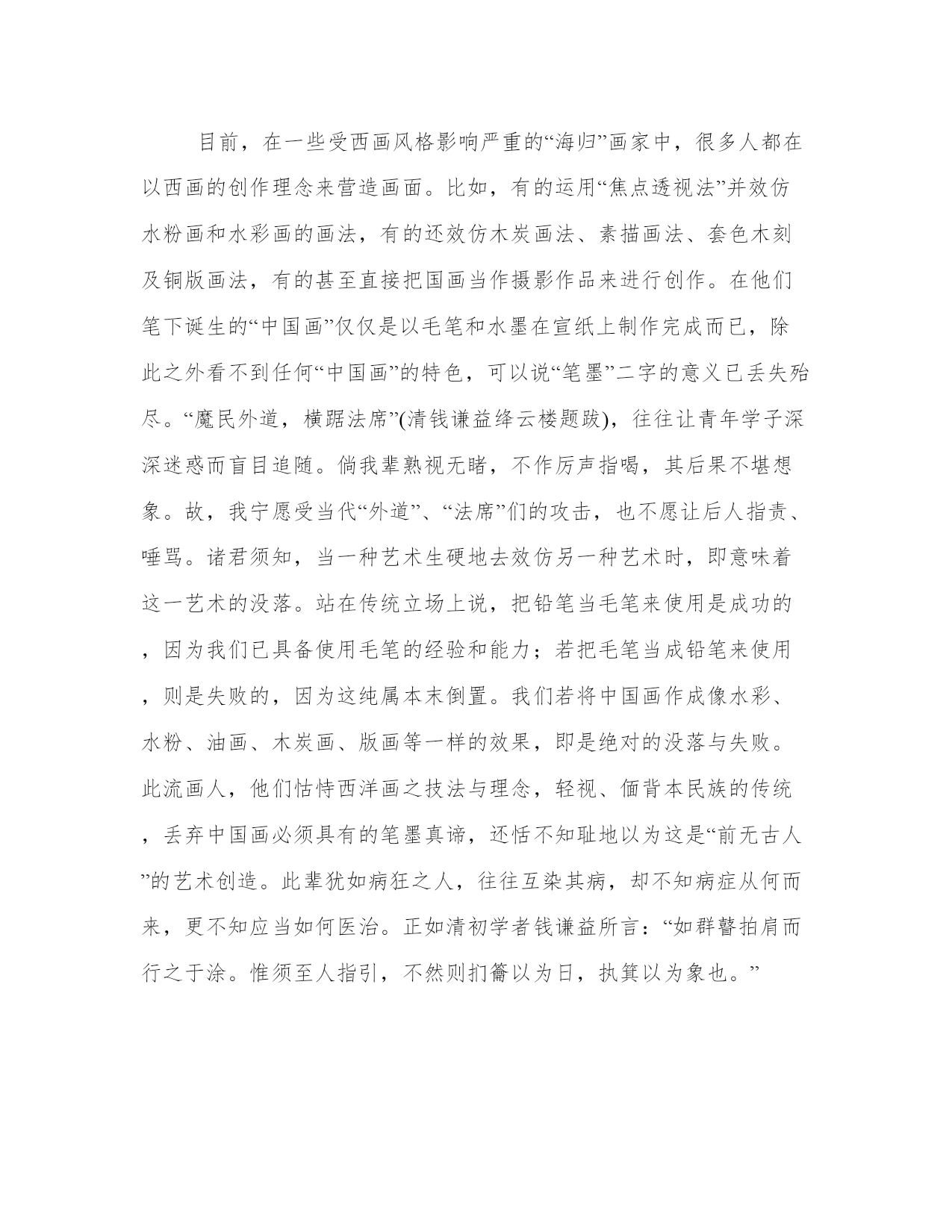 目前，在一些受西画风格影响严重的“海归”画家中，很多人都在以西画的创作理念来营造画面。比如，有的运用“焦点透视法”并效仿水粉画和水彩画的画法，有的还效仿木炭画法、素描画法、套色木刻及铜版画法，有的甚至直接把国画当作摄影作品来进行创作。在他们笔下诞生的“中国画”仅仅是以毛笔和水墨在宣纸上制作完成而已，除此之外看不到任何“中国画”的特色，可以说“笔墨”二字的意义已丢失殆尽。“魔民外道，横踞法席”(清钱谦益绛云楼题跋)，往往让青年学子深深迷惑而盲目追随。倘我辈熟视无睹，不作厉声指喝，其后果不堪想象。故，我宁愿受当代“外道”、“法席”们的攻击，也不愿让后人指责、唾骂。诸君须知，当一种艺术生硬地去效仿另一种艺术时，即意味着这一艺术的没落。站在传统立场上说，把铅笔当毛笔来使用是成功的，因为我们已具备使用毛笔的经验和能力；若把毛笔当成铅笔来使用，则是失败的，因为这纯属本末倒置。我们若将中国画作成像水彩、水粉、油画、木炭画、版画等一样的效果，即是绝对的没落与失败。此流画人，他们怙恃西洋画之技法与理念，轻视、偭背本民族的传统，丢弃中国画必须具有的笔墨真谛，还恬不知耻地以为这是“前无古人”的艺术创造。此辈犹如病狂之人，往往互染其病，却不知病症从何而来，更不知应当如何医治。正如清初学者钱谦益所言：“如群瞽拍肩而行之于涂。惟须至人指引，不然则扪籥以为日，执箕以为象也。”